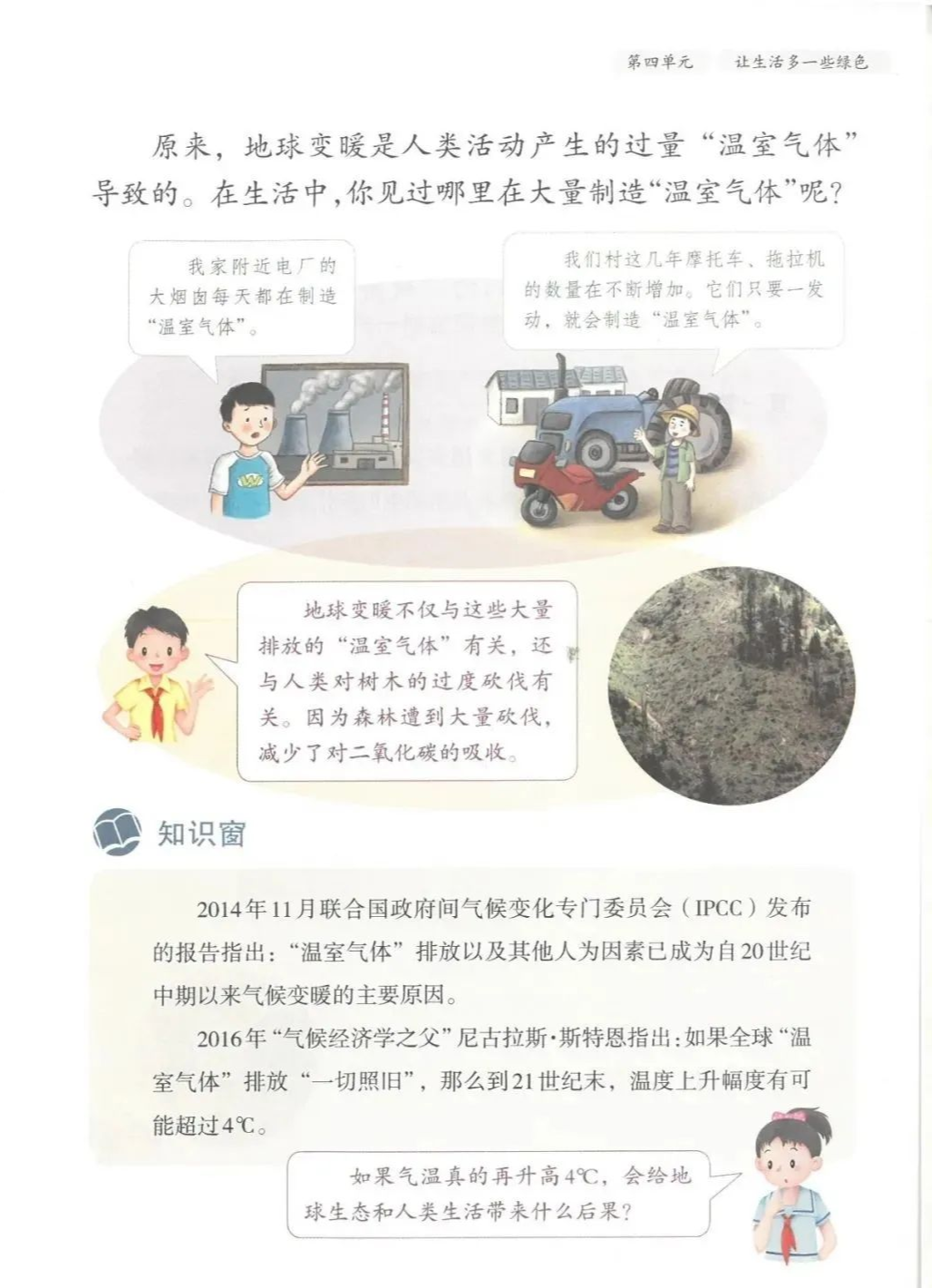 第四单元　让生活多一些绿色

原来，地球变暖是人类活动产生的过量“温室气体”导致的。在生活中，你见过哪里在大量制造“温室气体”呢？

我家附近电厂的大烟囱每天都在制造“温室气体”。

我们村这几年摩托车、拖拉机的数量在不断增加。它们只要一发动，就会制造“温室气体”。

地球变暖不仅与这些大量排放的“温室气体”有关，还与人类对树木的过度砍伐有关。因为森林遭到大量砍伐，减少了对二氧化碳的吸收。

知识窗

2014年11月联合国政府间气候变化专门委员会（IPCC）发布的报告指出：“温室气体”排放以及其他人为因素已成为自20世纪中期以来气候变暖的主要原因。

2016年“气候经济学之父”尼古拉斯·斯特恩指出：如果全球“温室气体”排放“一切照旧”，那么到21世纪末，温度上升幅度有可能超过4℃。

如果气温真的再升高4℃，会给地球生态和人类生活带来什么后果？